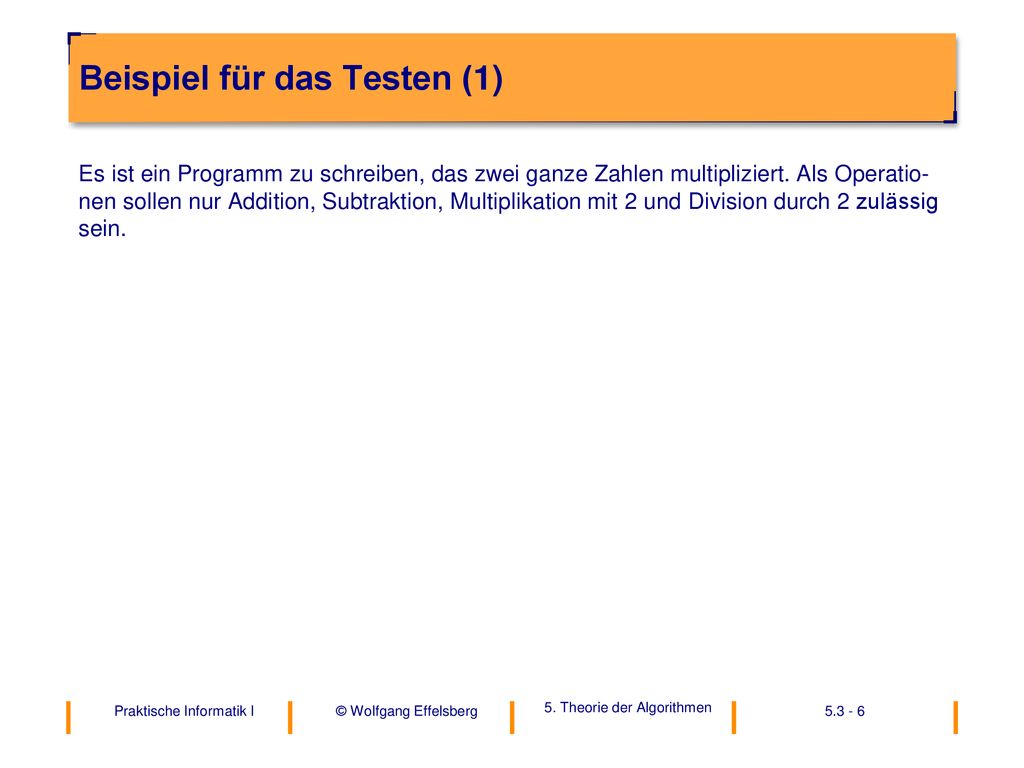 Beispiel für das Testen (1)

Es ist ein Programm zu schreiben, das zwei ganze Zahlen multipliziert. Als Operationen sollen nur Addition, Subtraktion, Multiplikation mit 2 und Division durch 2 zulässig sein.

Praktische Informatik I

© Wolfgang Effelsberg

5. Theorie der Algorithmen

5.3 - 6